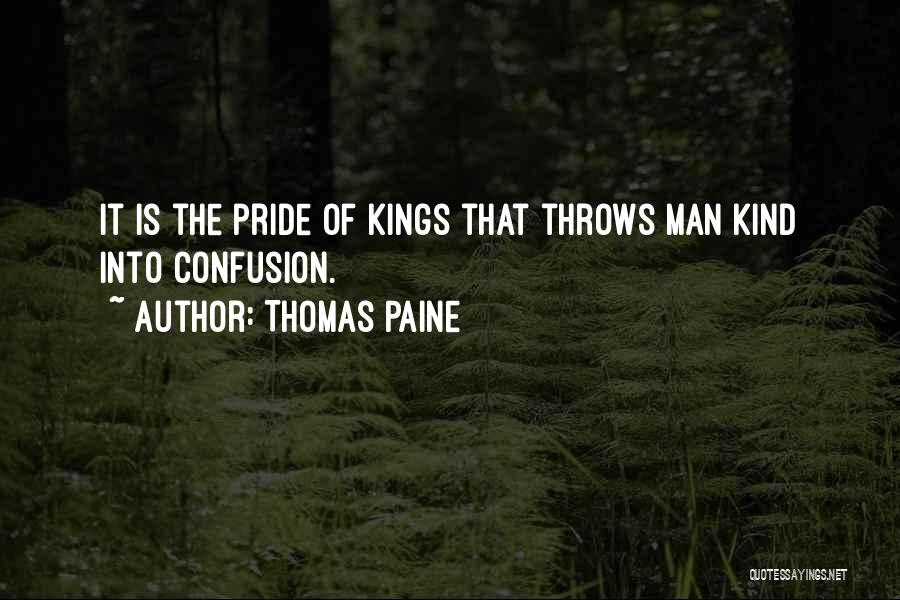 IT IS THE PRIDE OF KINGS THAT THROWS MAN KIND INTO CONFUSION.

~ AUTHOR: THOMAS PAINE

QUOTESSAYINGS.NET